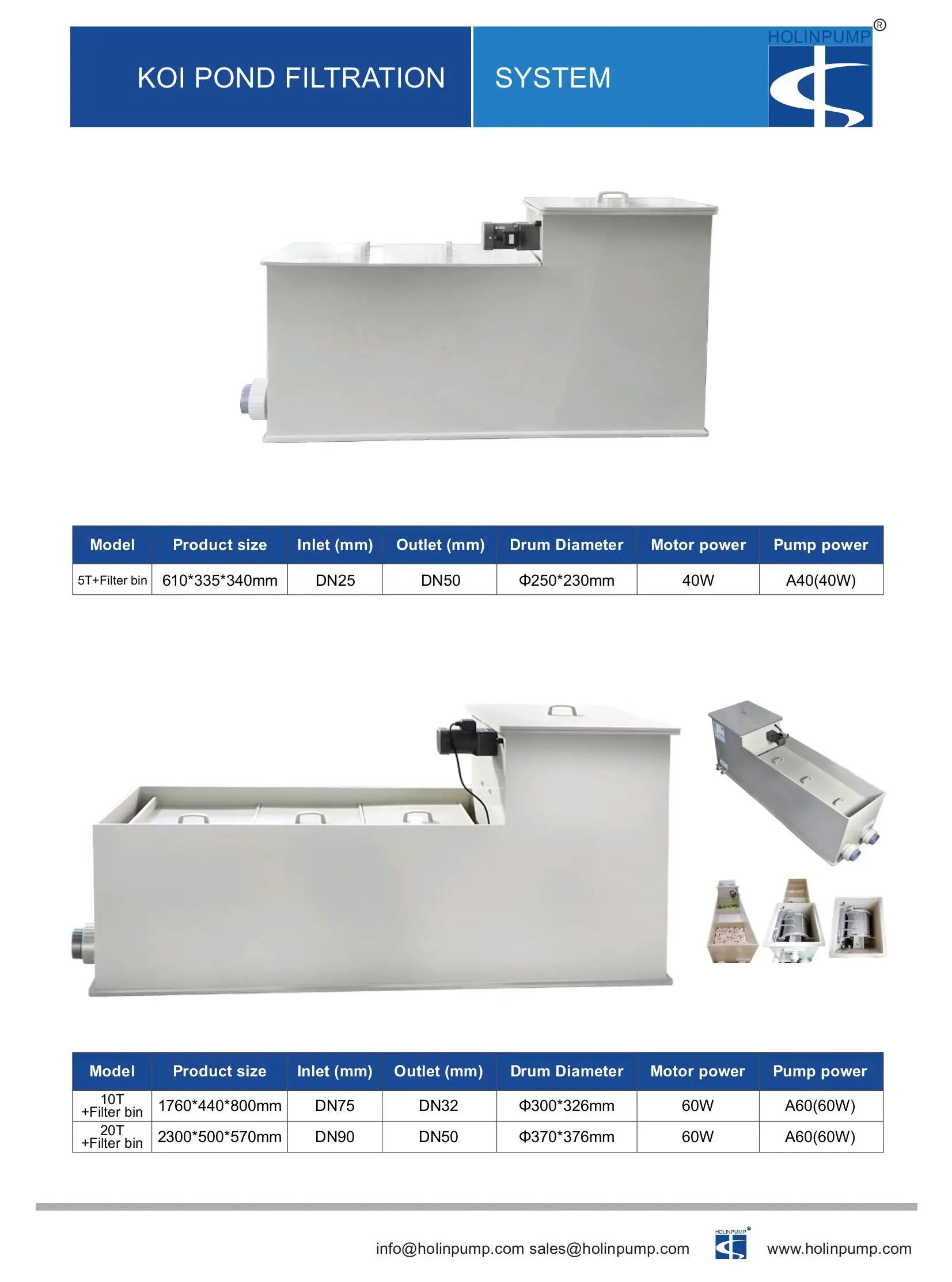 KOI POND FILTRATION SYSTEM

HOLINPUMP®

| Model | Product size | Inlet (mm) | Outlet (mm) | Drum Diameter | Motor power | Pump power |
|---|---|---|---|---|---|---|
| 5T+Filter bin | 610*335*340mm | DN25 | DN50 | Φ250*230mm | 40W | A40(40W) |

| Model | Product size | Inlet (mm) | Outlet (mm) | Drum Diameter | Motor power | Pump power |
|---|---|---|---|---|---|---|
| 10T +Filter bin | 1760*440*800mm | DN75 | DN32 | Φ300*326mm | 60W | A60(60W) |
| 20T +Filter bin | 2300*500*570mm | DN90 | DN50 | Φ370*376mm | 60W | A60(60W) |

info@holinpump.com sales@holinpump.com HOLINPUMP® www.holinpump.com